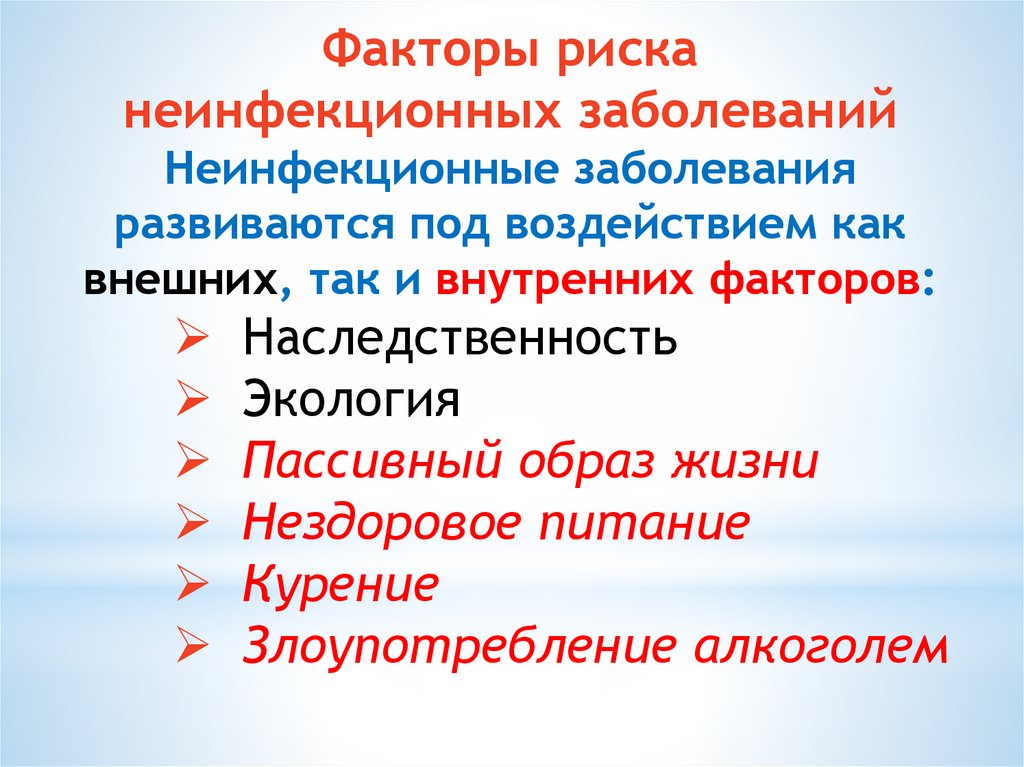 Факторы риска неинфекционных заболеваний

Неинфекционные заболевания развиваются под воздействием как внешних, так и внутренних факторов:

➢ Наследственность
➢ Экология
➢ Пассивный образ жизни
➢ Нездоровое питание
➢ Курение
➢ Злоупотребление алкоголем